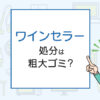 ワインセラー
処分は
粗大ゴミ?